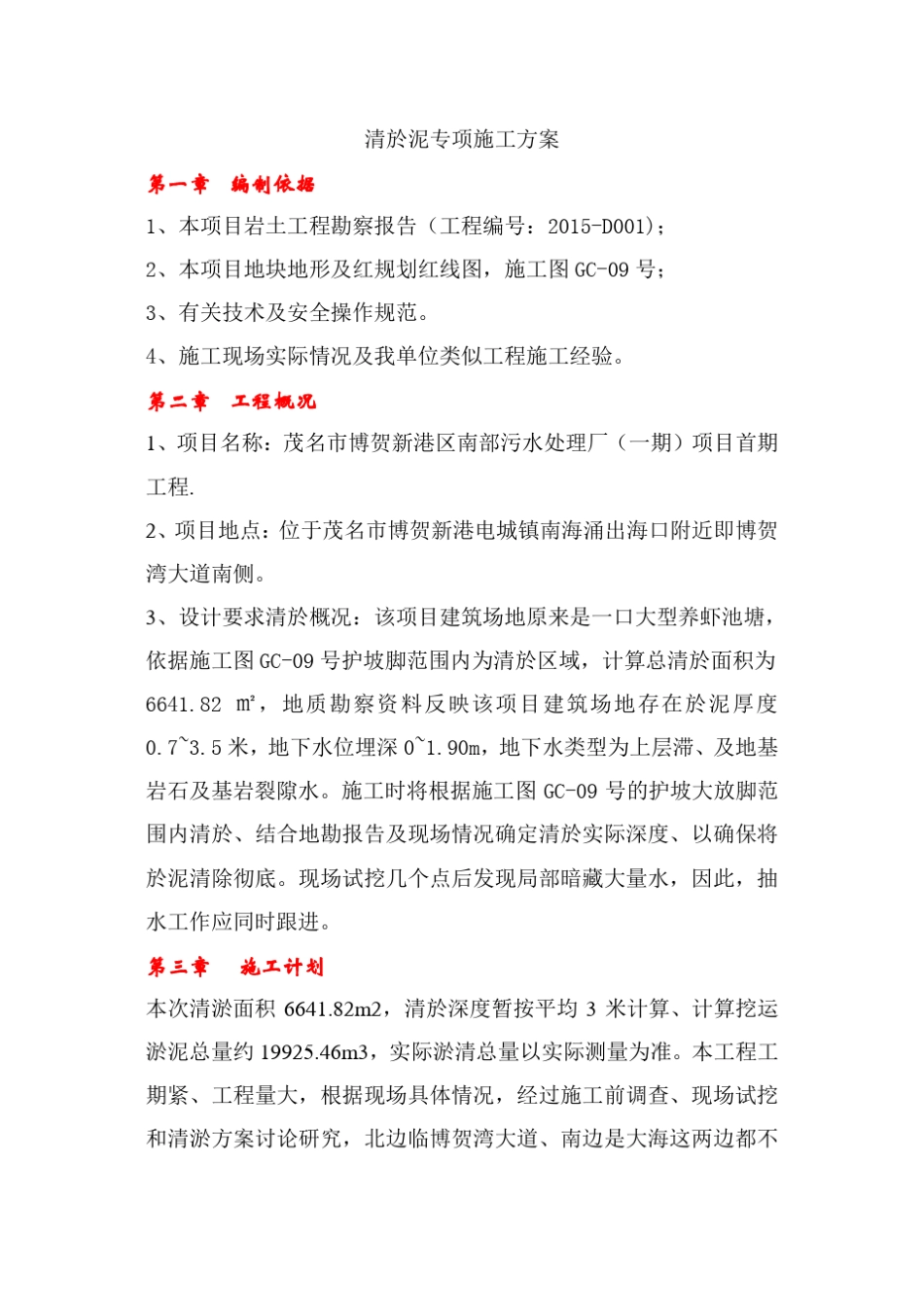 清於泥专项施工方案

第一章 编制依据

1、本项目岩土工程勘察报告（工程编号：2015-D001）；

2、本项目地块地形及红规划红线图，施工图 GC-09 号；

3、有关技术及安全操作规范。

4、施工现场实际情况及我单位类似工程施工经验。

第二章 工程概况

1、项目名称：茂名市博贺新港区南部污水处理厂（一期）项目首期工程.

2、项目地点：位于茂名市博贺新港电城镇南海涌出海口附近即博贺湾大道南侧。

3、设计要求清於概况：该项目建筑场地原来是一口大型养虾池塘，依据施工图 GC-09 号护坡脚范围内为清於区域，计算总清於面积为 6641.82 ㎡，地质勘察资料反映该项目建筑场地存在於泥厚度 0.7~3.5 米，地下水位埋深 0~1.90m，地下水类型为上层滞、及地基岩石及基岩裂隙水。施工时将根据施工图 GC-09 号的护坡大放脚范围内清於、结合地勘报告及现场情况确定清於实际深度、以确保将於泥清除彻底。现场试挖几个点后发现局部暗藏大量水，因此，抽水工作应同时跟进。

第三章 施工计划

本次清淤面积 6641.82m2，清於深度暂按平均 3 米计算、计算挖运淤泥总量约 19925.46m3，实际淤清总量以实际测量为准。本工程工期紧、工程量大，根据现场具体情况，经过施工前调查、现场试挖和清淤方案讨论研究，北边临博贺湾大道、南边是大海这两边都不